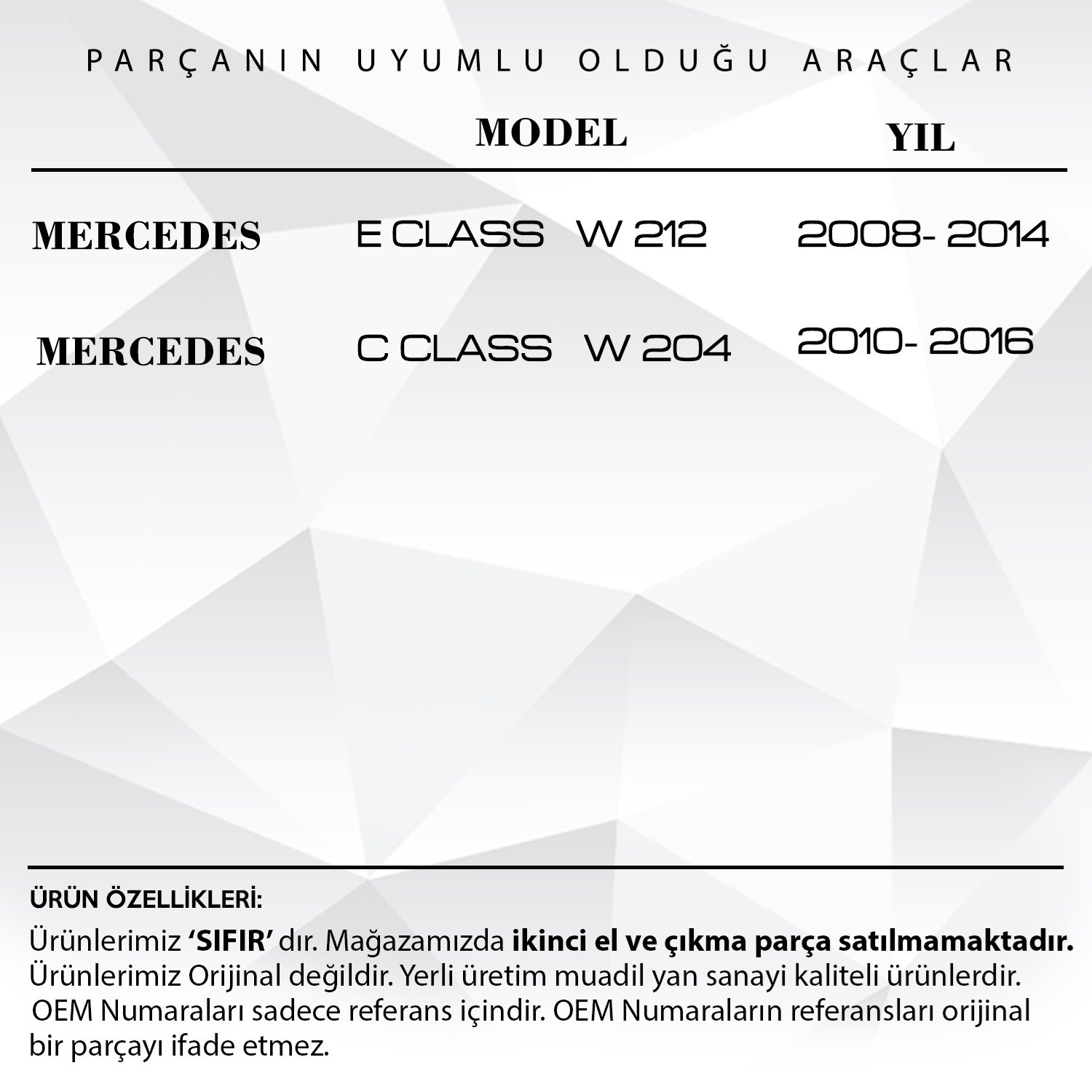 PARÇANIN UYUMLU OLDUĞU ARAÇLAR

| | MODEL | YIL |
|---|---|---|
| MERCEDES | E CLASS W 212 | 2008- 2014 |
| MERCEDES | C CLASS W 204 | 2010- 2016 |

ÜRÜN ÖZELLİKLERİ:
Ürünlerimiz 'SIFIR' dır. Mağazamızda ikinci el ve çıkma parça satılmamaktadır. Ürünlerimiz Orijinal değildir. Yerli üretim muadil yan sanayi kaliteli ürünlerdir. OEM Numaraları sadece referans içindir. OEM Numaraların referansları orijinal bir parçayı ifade etmez.